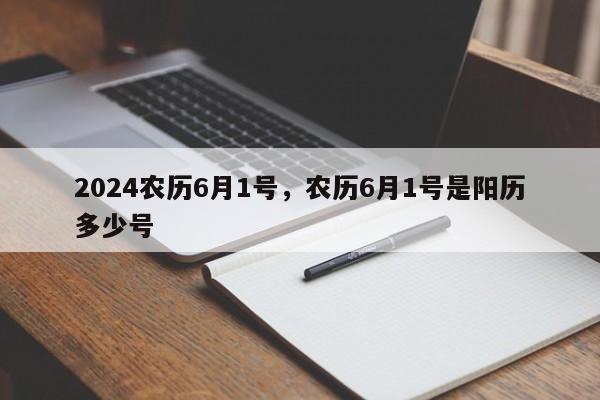 2024农历6月1号，农历6月1号是阳历多少号